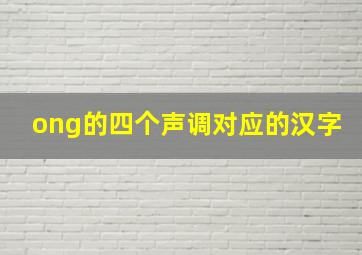 ong的四个声调对应的汉字